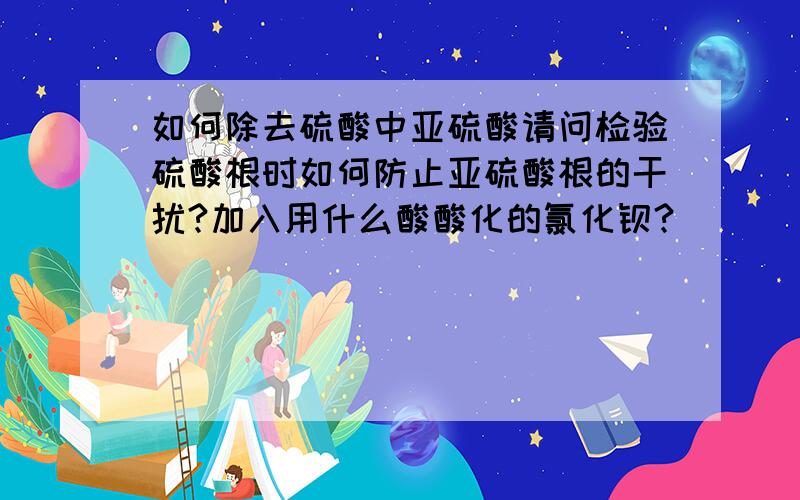 如何除去硫酸中亚硫酸请问检验硫酸根时如何防止亚硫酸根的干扰?加入用什么酸酸化的氯化钡?